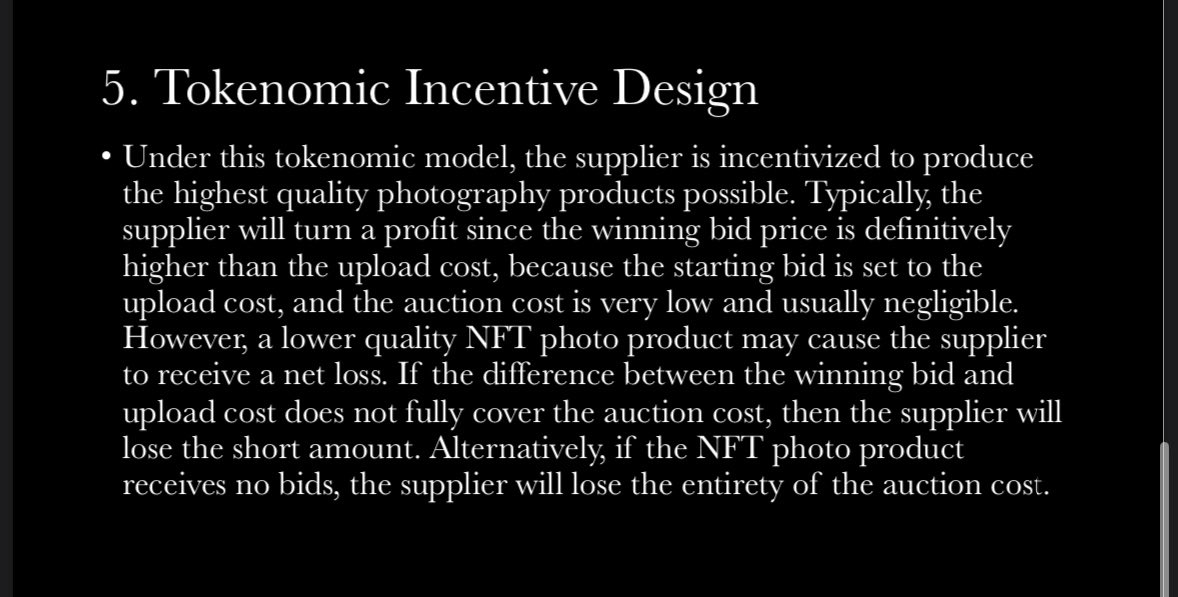 5. Tokenomic Incentive Design

• Under this tokenomic model, the supplier is incentivized to produce the highest quality photography products possible. Typically, the supplier will turn a profit since the winning bid price is definitively higher than the upload cost, because the starting bid is set to the upload cost, and the auction cost is very low and usually negligible. However, a lower quality NFT photo product may cause the supplier to receive a net loss. If the difference between the winning bid and upload cost does not fully cover the auction cost, then the supplier will lose the short amount. Alternatively, if the NFT photo product receives no bids, the supplier will lose the entirety of the auction cost.